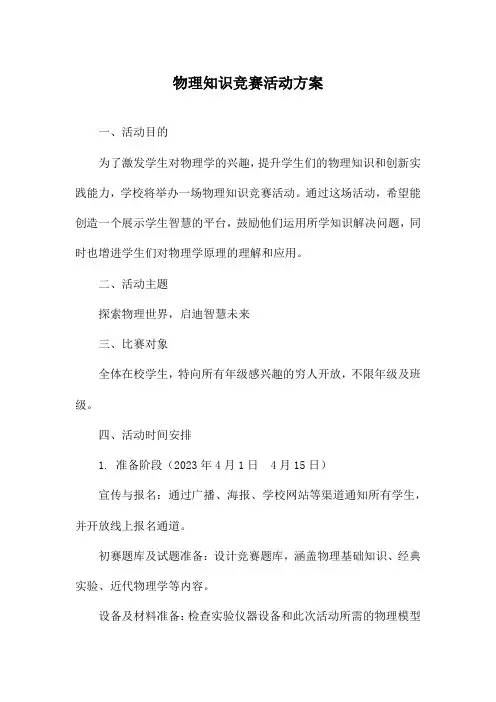 物理知识竞赛活动方案

一、活动目的

为了激发学生对物理学的兴趣，提升学生们的物理知识和创新实践能力，学校将举办一场物理知识竞赛活动。通过这场活动，希望能创造一个展示学生智慧的平台，鼓励他们运用所学知识解决问题，同时也增进学生们对物理学原理的理解和应用。

二、活动主题

探索物理世界，启迪智慧未来

三、比赛对象

全体在校学生，特向所有年级感兴趣的穷人开放，不限年级及班级。

四、活动时间安排

1. 准备阶段（2023年4月1日 4月15日）

宣传与报名：通过广播、海报、学校网站等渠道通知所有学生，并开放线上报名通道。

初赛题库及试题准备：设计竞赛题库，涵盖物理基础知识、经典实验、近代物理学等内容。

设备及材料准备：检查实验仪器设备和此次活动所需的物理模型